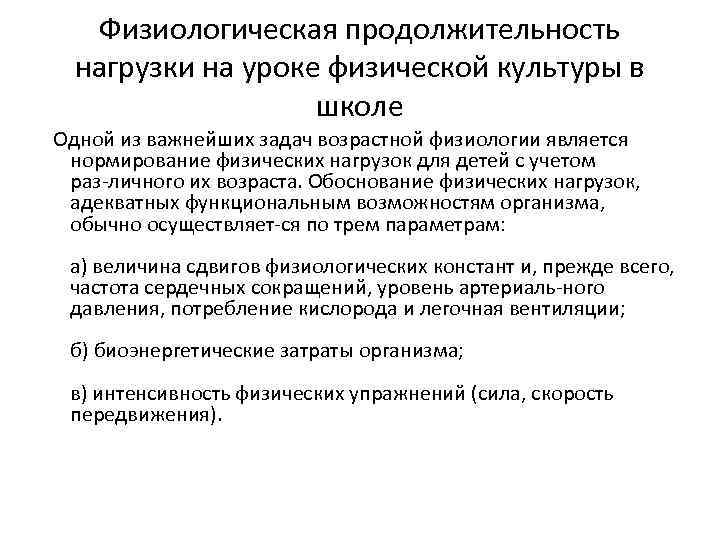 Физиологическая продолжительность нагрузки на уроке физической культуры в школе

Одной из важнейших задач возрастной физиологии является нормирование физических нагрузок для детей с учетом раз-личного их возраста. Обоснование физических нагрузок, адекватных функциональным возможностям организма, обычно осуществляет-ся по трем параметрам:

а) величина сдвигов физиологических констант и, прежде всего, частота сердечных сокращений, уровень артериаль-ного давления, потребление кислорода и легочная вентиляции;

б) биоэнергетические затраты организма;

в) интенсивность физических упражнений (сила, скорость передвижения).